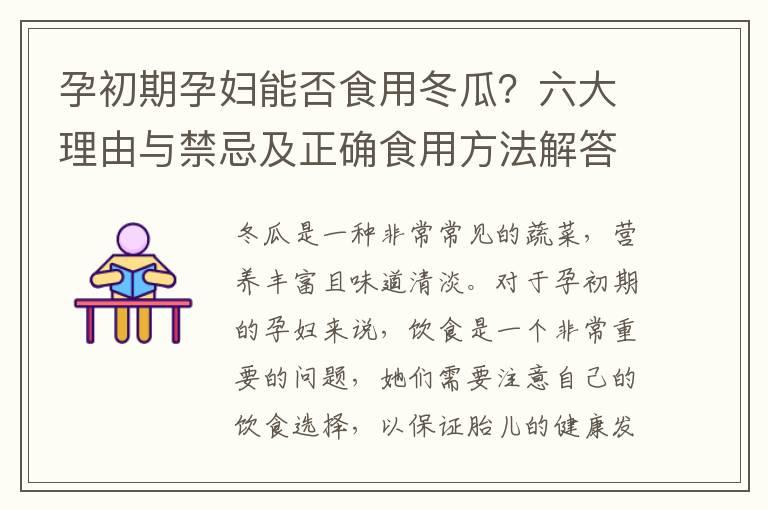 孕初期孕妇能否食用冬瓜？六大理由与禁忌及正确食用方法解答

冬瓜是一种非常常见的蔬菜，营养丰富且味道清淡。对于孕初期的孕妇来说，饮食是一个非常重要的问题，她们需要注意自己的饮食选择，以保证胎儿的健康发